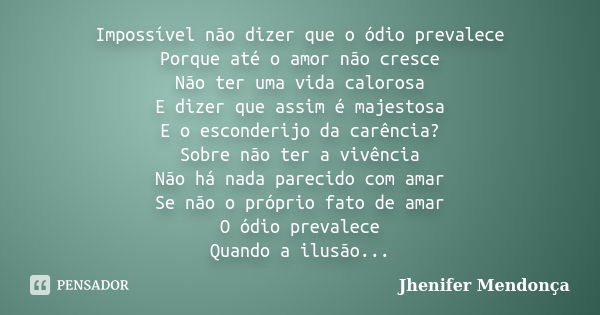 Impossível não dizer que o ódio prevalece
Porque até o amor não cresce
Não ter uma vida calorosa
E dizer que assim é majestosa
E o esconderijo da carência?
Sobre não ter a vivência
Não há nada parecido com amar
Se não o próprio fato de amar
O ódio prevalece
Quando a ilusão...

PENSADOR

Jhenifer Mendonça